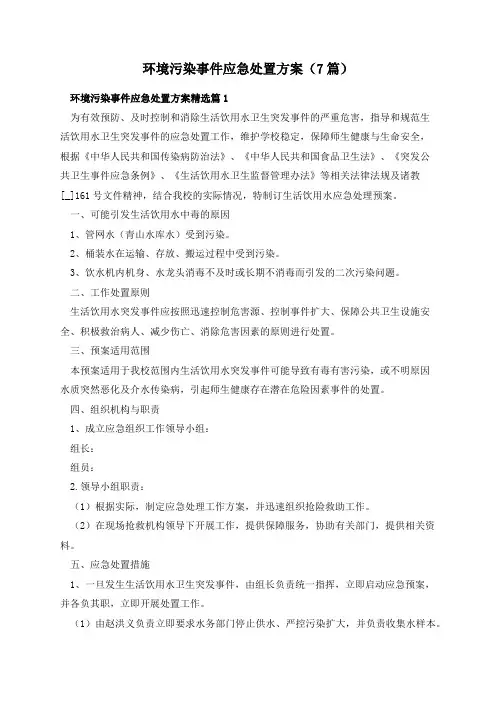 环境污染事件应急处置方案（7篇）

环境污染事件应急处置方案精选篇1

为有效预防、及时控制和消除生活饮用水卫生突发事件的严重危害，指导和规范生活饮用水卫生突发事件的应急处置工作，维护学校稳定，保障师生健康与生命安全，根据《中华人民共和国传染病防治法》、《中华人民共和国食品卫生法》、《突发公共卫生事件应急条例》、《生活饮用水卫生监督管理办法》等相关法律法规及诸教[_]161号文件精神，结合我校的实际情况，特制订生活饮用水应急处理预案。

一、可能引发生活饮用水中毒的原因

1、管网水（青山水库水）受到污染。

2、桶装水在运输、存放、搬运过程中受到污染。

3、饮水机内机身、水龙头消毒不及时或长期不消毒而引发的二次污染问题。

二、工作处置原则

生活饮用水突发事件应按照迅速控制危害源、控制事件扩大、保障公共卫生设施安全、积极救治病人、减少伤亡、消除危害因素的原则进行处置。

三、预案适用范围

本预案适用于我校范围内生活饮用水突发事件可能导致有毒有害污染，或不明原因水质突然恶化及介水传染病，引起师生健康存在潜在危险因素事件的处置。

四、组织机构与职责

1、成立应急组织工作领导小组：

组长：

组员：

2.领导小组职责：

（1）根据实际，制定应急处理工作方案，并迅速组织抢险救助工作。

（2）在现场抢救机构领导下开展工作，提供保障服务，协助有关部门，提供相关资料。

五、应急处置措施

1、一旦发生生活饮用水卫生突发事件，由组长负责统一指挥，立即启动应急预案，并各负其职，立即开展处置工作。

（1）由赵洪义负责立即要求水务部门停止供水、严控污染扩大，并负责收集水样本。